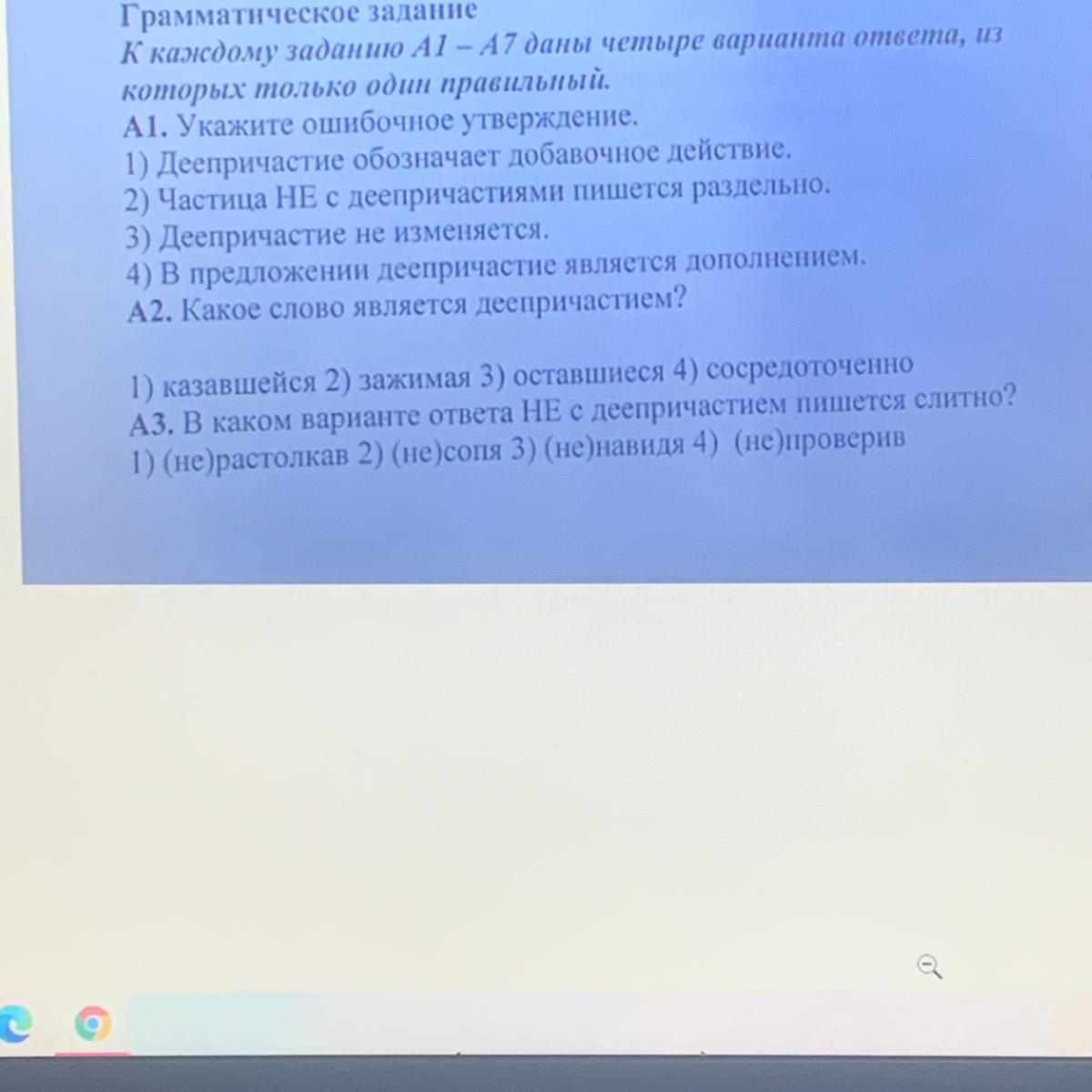 Грамматическое задание

К каждому заданию А1 – А7 даны четыре варианта ответа, из которых только один правильный.

А1. Укажите ошибочное утверждение.
1) Деепричастие обозначает добавочное действие.
2) Частица НЕ с деепричастиями пишется раздельно.
3) Деепричастие не изменяется.
4) В предложении деепричастие является дополнением.

А2. Какое слово является деепричастием?

1) казавшейся 2) зажимая 3) оставшиеся 4) сосредоточенно

А3. В каком варианте ответа НЕ с деепричастием пишется слитно?
1) (не)растолкав 2) (не)сопя 3) (не)навидя 4) (не)проверив